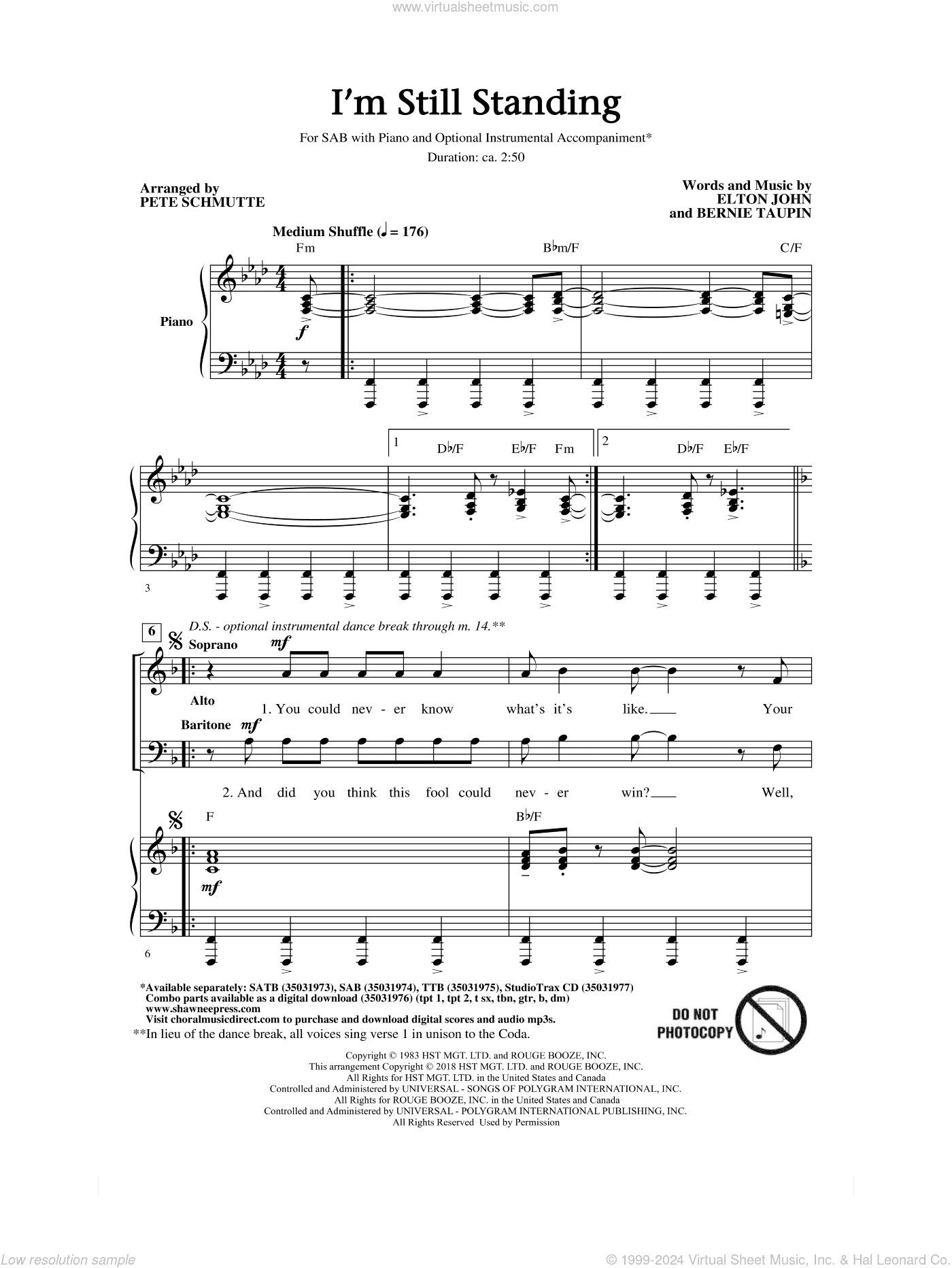 www.virtualsheetmusic.com

I'm Still Standing

For SAB with Piano and Optional Instrumental Accompaniment*

Duration: ca. 2:50

Arranged by
PETE SCHMUTTE

Words and Music by
ELTON JOHN
and BERNIE TAUPIN

Medium Shuffle (♩ = 176)

Fm B♭m/F C/F

Piano

f

1 D♭/F E♭/F Fm 2 D♭/F E♭/F

3

6

D.S. - optional instrumental dance break through m. 14.**

Soprano

mf

Alto

1. You could nev - er know what's it's like. Your

Baritone mf

2. And did you think this fool could nev - er win? Well,

F B♭/F

mf

6

*Available separately: SATB (35031973), SAB (35031974), TTB (35031975), StudioTrax CD (35031977)
Combo parts available as a digital download (35031976) (tpt 1, tpt 2, t sx, tbn, gtr, b, dm)
www.shawneepress.com
Visit choralmusicdirect.com to purchase and download digital scores and audio mp3s.

**In lieu of the dance break, all voices sing verse 1 in unison to the Coda.

DO NOT PHOTOCOPY

Copyright © 1983 HST MGT. LTD. and ROUGE BOOZE, INC.
This arrangement Copyright © 2018 HST MGT. LTD. and ROUGE BOOZE, INC.
All Rights for HST MGT. LTD. in the United States and Canada
Controlled and Administered by UNIVERSAL - SONGS OF POLYGRAM INTERNATIONAL, INC.
All Rights for ROUGE BOOZE, INC. in the United States and Canada
Controlled and Administered by UNIVERSAL - POLYGRAM INTERNATIONAL PUBLISHING, INC.
All Rights Reserved Used by Permission

Low resolution sample

© 1999-2024 Virtual Sheet Music, Inc. & Hal Leonard Co.